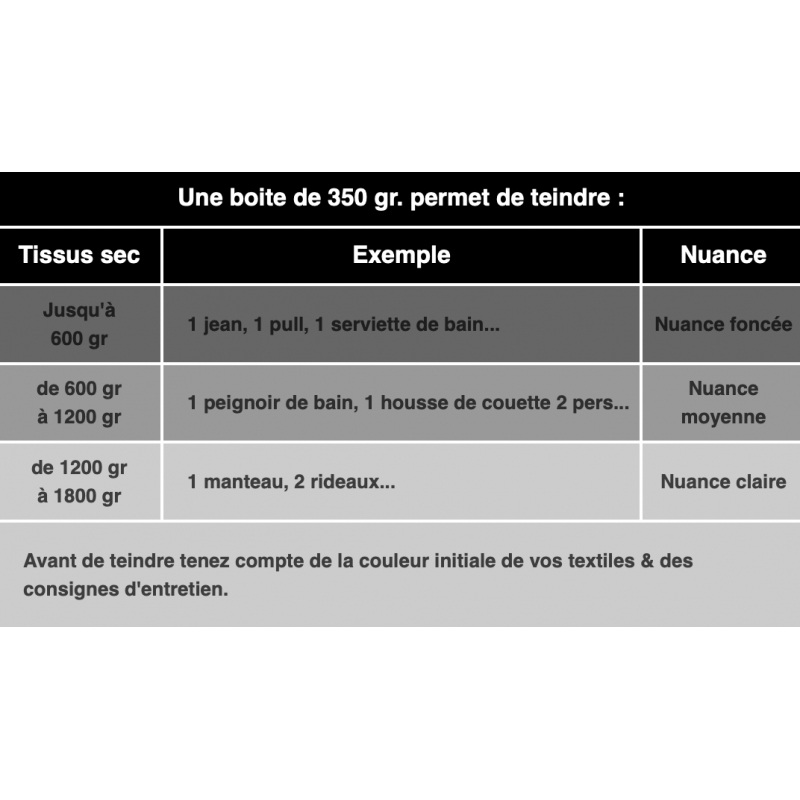 Une boite de 350 gr. permet de teindre :

| Tissus sec | Exemple | Nuance |
|---|---|---|
| Jusqu'à 600 gr | 1 jean, 1 pull, 1 serviette de bain... | Nuance foncée |
| de 600 gr à 1200 gr | 1 peignoir de bain, 1 housse de couette 2 pers... | Nuance moyenne |
| de 1200 gr à 1800 gr | 1 manteau, 2 rideaux... | Nuance claire |

Avant de teindre tenez compte de la couleur initiale de vos textiles & des consignes d'entretien.